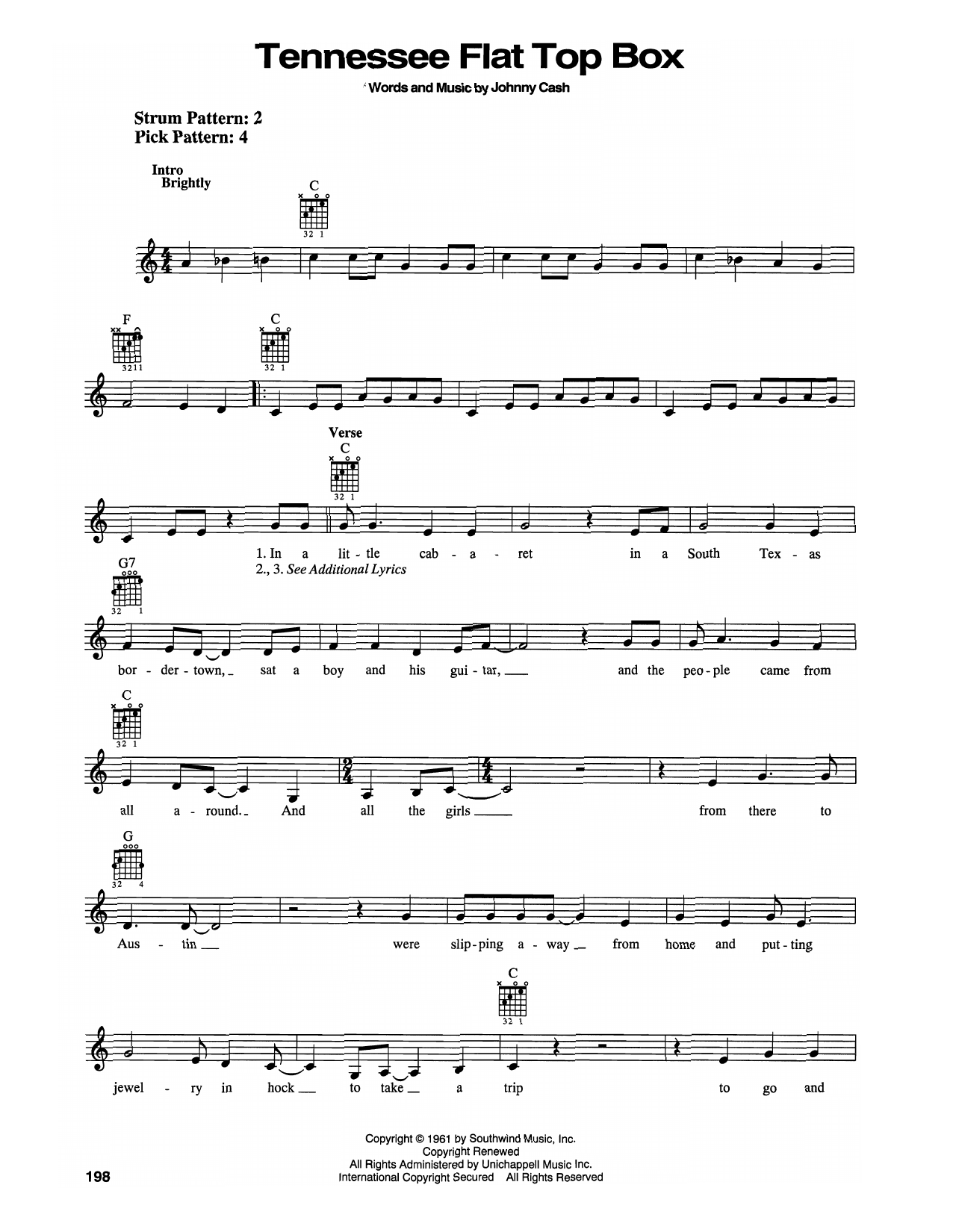 Tennessee Flat Top Box

Words and Music by Johnny Cash

Strum Pattern: 2
Pick Pattern: 4

Intro
Brightly

C
32 1

F
3211

C
32 1

Verse
C
32 1

1. In a lit - tle cab - a - ret in a South Tex - as
2., 3. See Additional Lyrics

G7
32 1

bor - der - town, sat a boy and his gui - tar, and the peo - ple came from

C
32 1

all a - round. And all the girls from there to

G
32 4

Aus - tin were slip - ping a - way from home and put - ting

C
32 1

jewel - ry in hock to take a trip to go and

Copyright © 1961 by Southwind Music, Inc.
Copyright Renewed
All Rights Administered by Unichappell Music Inc.
International Copyright Secured All Rights Reserved

198